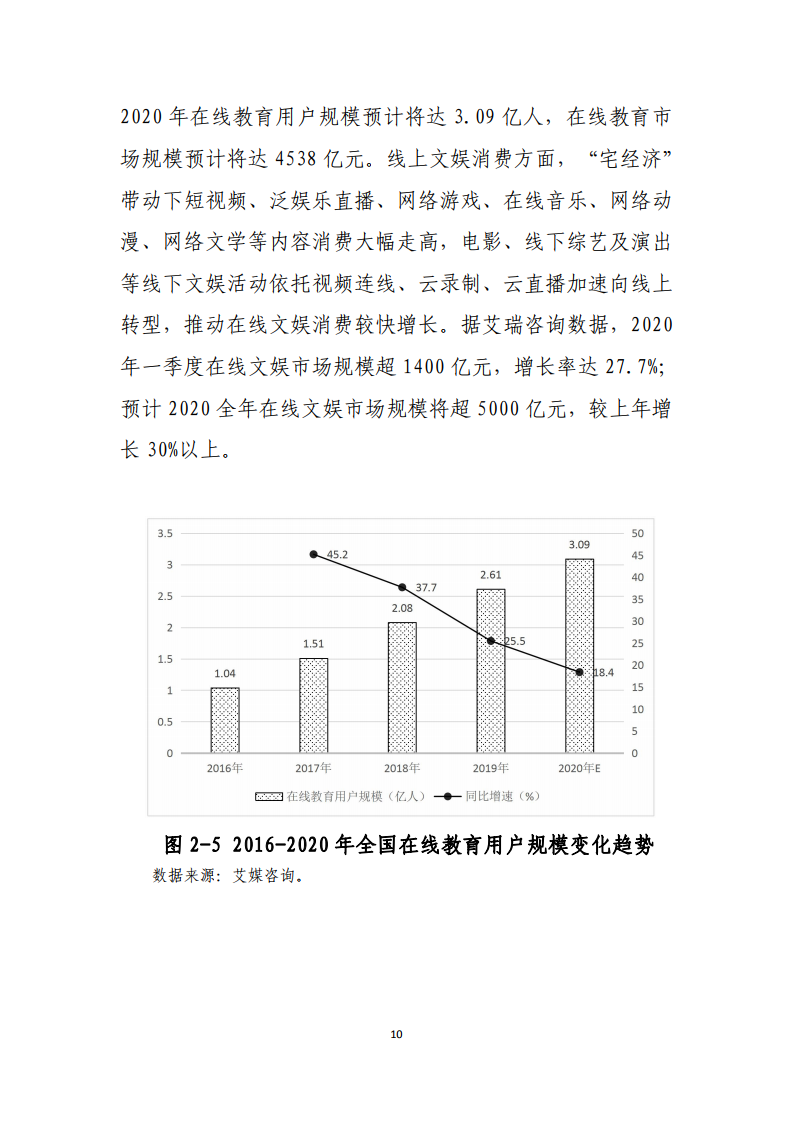 2020 年在线教育用户规模预计将达 3.09 亿人，在线教育市场规模预计将达 4538 亿元。线上文娱消费方面，“宅经济”带动下短视频、泛娱乐直播、网络游戏、在线音乐、网络动漫、网络文学等内容消费大幅走高，电影、线下综艺及演出等线下文娱活动依托视频连线、云录制、云直播加速向线上转型，推动在线文娱消费较快增长。据艾瑞咨询数据，2020 年一季度在线文娱市场规模超 1400 亿元，增长率达 27.7%；预计 2020 全年在线文娱市场规模将超 5000 亿元，较上年增长 30%以上。

3.5
3
2.5
2
1.5
1
0.5
0
50
45
40
35
30
25
20
15
10
5
0
1.04
1.51
2.08
2.61
3.09
45.2
37.7
25.5
18.4
2016年
2017年
2018年
2019年
2020年E
在线教育用户规模（亿人）
同比增速（%）

图 2-5 2016-2020 年全国在线教育用户规模变化趋势
数据来源：艾媒咨询。

10